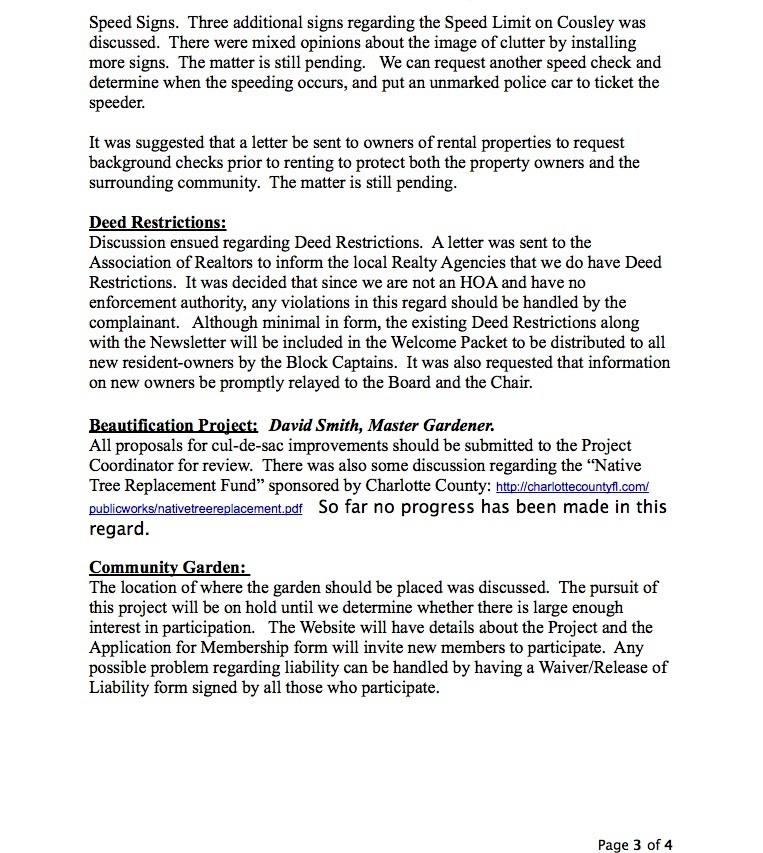 Speed Signs. Three additional signs regarding the Speed Limit on Cousley was discussed. There were mixed opinions about the image of clutter by installing more signs. The matter is still pending. We can request another speed check and determine when the speeding occurs, and put an unmarked police car to ticket the speeder.

It was suggested that a letter be sent to owners of rental properties to request background checks prior to renting to protect both the property owners and the surrounding community. The matter is still pending.

Deed Restrictions:
Discussion ensued regarding Deed Restrictions. A letter was sent to the Association of Realtors to inform the local Realty Agencies that we do have Deed Restrictions. It was decided that since we are not an HOA and have no enforcement authority, any violations in this regard should be handled by the complainant. Although minimal in form, the existing Deed Restrictions along with the Newsletter will be included in the Welcome Packet to be distributed to all new resident-owners by the Block Captains. It was also requested that information on new owners be promptly relayed to the Board and the Chair.

Beautification Project: David Smith, Master Gardener.
All proposals for cul-de-sac improvements should be submitted to the Project Coordinator for review. There was also some discussion regarding the "Native Tree Replacement Fund" sponsored by Charlotte County: http://charlottecountyfl.com/publicworks/nativetreereplacement.pdf So far no progress has been made in this regard.

Community Garden:
The location of where the garden should be placed was discussed. The pursuit of this project will be on hold until we determine whether there is large enough interest in participation. The Website will have details about the Project and the Application for Membership form will invite new members to participate. Any possible problem regarding liability can be handled by having a Waiver/Release of Liability form signed by all those who participate.

Page 3 of 4